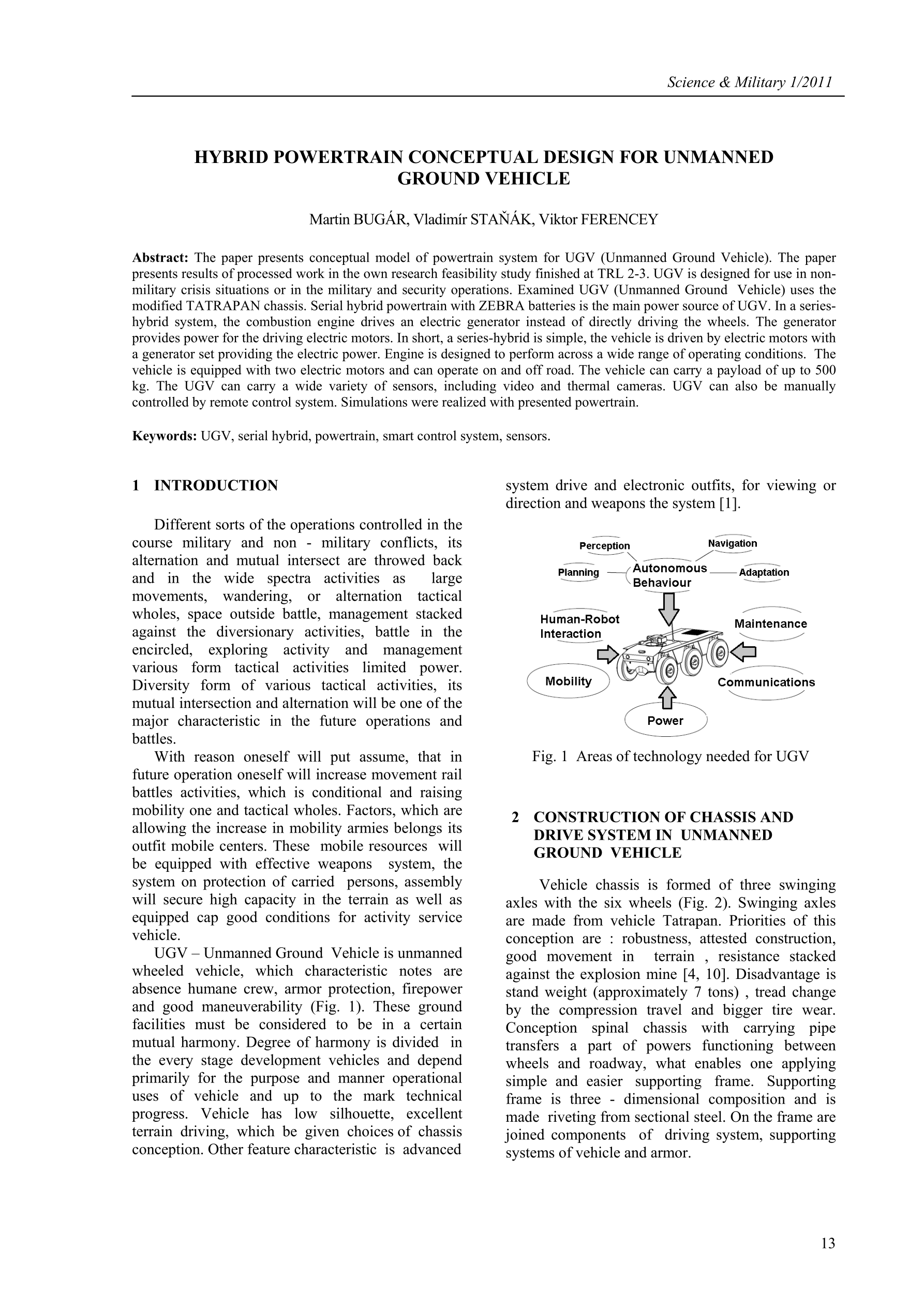 Science & Military 1/2011

HYBRID POWERTRAIN CONCEPTUAL DESIGN FOR UNMANNED GROUND VEHICLE

Martin BUGÁR, Vladimír STAŇÁK, Viktor FERENCEY

Abstract: The paper presents conceptual model of powertrain system for UGV (Unmanned Ground Vehicle). The paper presents results of processed work in the own research feasibility study finished at TRL 2-3. UGV is designed for use in non-military crisis situations or in the military and security operations. Examined UGV (Unmanned Ground Vehicle) uses the modified TATRAPAN chassis. Serial hybrid powertrain with ZEBRA batteries is the main power source of UGV. In a series-hybrid system, the combustion engine drives an electric generator instead of directly driving the wheels. The generator provides power for the driving electric motors. In short, a series-hybrid is simple, the vehicle is driven by electric motors with a generator set providing the electric power. Engine is designed to perform across a wide range of operating conditions. The vehicle is equipped with two electric motors and can operate on and off road. The vehicle can carry a payload of up to 500 kg. The UGV can carry a wide variety of sensors, including video and thermal cameras. UGV can also be manually controlled by remote control system. Simulations were realized with presented powertrain.

Keywords: UGV, serial hybrid, powertrain, smart control system, sensors.

1 INTRODUCTION

Different sorts of the operations controlled in the course military and non - military conflicts, its alternation and mutual intersect are throwed back and in the wide spectra activities as large movements, wandering, or alternation tactical wholes, space outside battle, management stacked against the diversionary activities, battle in the encircled, exploring activity and management various form tactical activities limited power. Diversity form of various tactical activities, its mutual intersection and alternation will be one of the major characteristic in the future operations and battles.

With reason oneself will put assume, that in future operation oneself will increase movement rail battles activities, which is conditional and raising mobility one and tactical wholes. Factors, which are allowing the increase in mobility armies belongs its outfit mobile centers. These mobile resources will be equipped with effective weapons system, the system on protection of carried persons, assembly will secure high capacity in the terrain as well as equipped cap good conditions for activity service vehicle.

UGV – Unmanned Ground Vehicle is unmanned wheeled vehicle, which characteristic notes are absence humane crew, armor protection, firepower and good maneuverability (Fig. 1). These ground facilities must be considered to be in a certain mutual harmony. Degree of harmony is divided in the every stage development vehicles and depend primarily for the purpose and manner operational uses of vehicle and up to the mark technical progress. Vehicle has low silhouette, excellent terrain driving, which be given choices of chassis conception. Other feature characteristic is advanced system drive and electronic outfits, for viewing or direction and weapons the system [1].

Perception
Navigation
Planning
Autonomous Behaviour
Adaptation
Human-Robot Interaction
Maintenance
Mobility
Communications
Power

Fig. 1 Areas of technology needed for UGV

2 CONSTRUCTION OF CHASSIS AND DRIVE SYSTEM IN UNMANNED GROUND VEHICLE

Vehicle chassis is formed of three swinging axles with the six wheels (Fig. 2). Swinging axles are made from vehicle Tatrapan. Priorities of this conception are : robustness, attested construction, good movement in terrain , resistance stacked against the explosion mine [4, 10]. Disadvantage is stand weight (approximately 7 tons) , tread change by the compression travel and bigger tire wear. Conception spinal chassis with carrying pipe transfers a part of powers functioning between wheels and roadway, what enables one applying simple and easier supporting frame. Supporting frame is three - dimensional composition and is made riveting from sectional steel. On the frame are joined components of driving system, supporting systems of vehicle and armor.

13